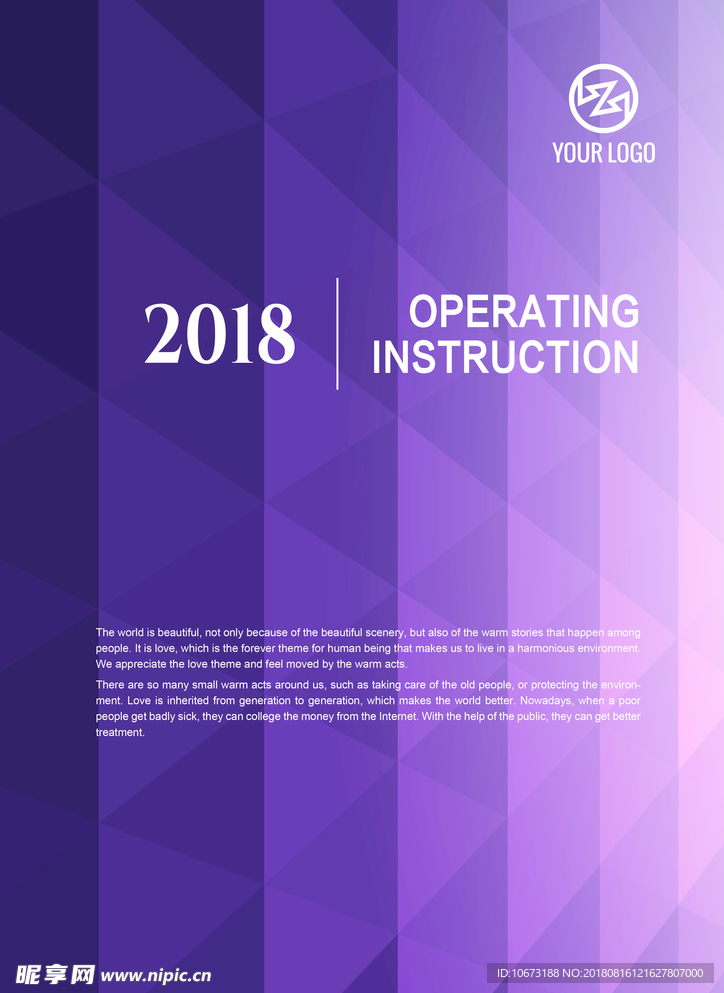 YOUR LOGO

2018

OPERATING
INSTRUCTION

The world is beautiful, not only because of the beautiful scenery, but also of the warm stories that happen among people. It is love, which is the forever theme for human being that makes us to live in a harmonious environment. We appreciate the love theme and feel moved by the warm acts.

There are so many small warm acts around us, such as taking care of the old people, or protecting the environment. Love is inherited from generation to generation, which makes the world better. Nowadays, when a poor people get badly sick, they can college the money from the Internet. With the help of the public, they can get better treatment.

昵享网 www.nipic.cn

ID:10673188 NO:20180816121627807000